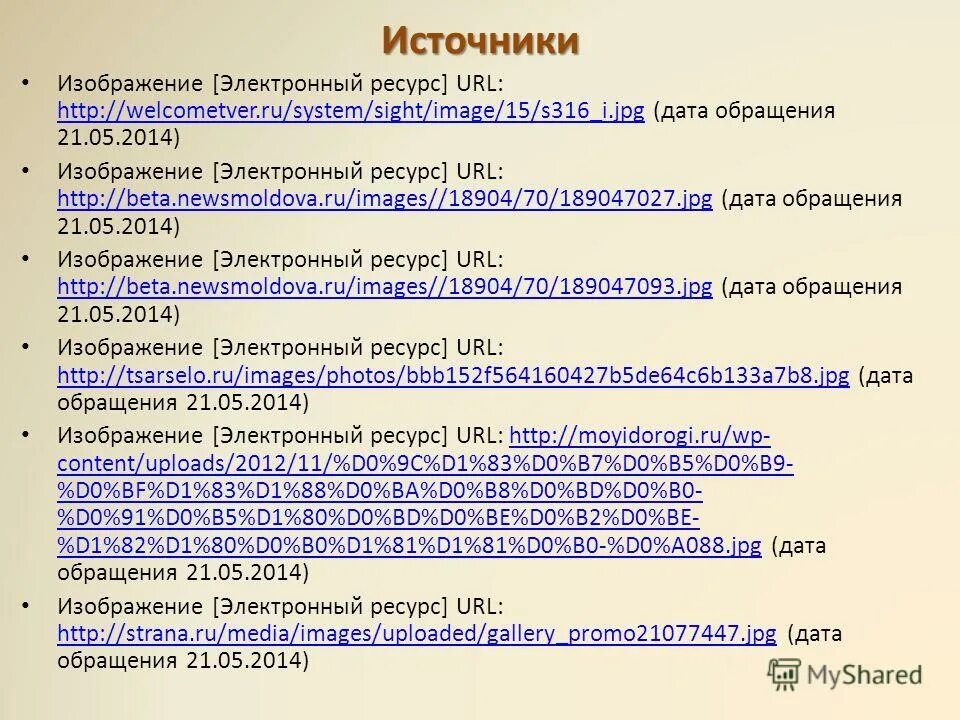 Источники

• Изображение [Электронный ресурс] URL: http://welcometver.ru/system/sight/image/15/s316_i.jpg (дата обращения 21.05.2014)

• Изображение [Электронный ресурс] URL: http://beta.newsmoldova.ru/images//18904/70/189047027.jpg (дата обращения 21.05.2014)

• Изображение [Электронный ресурс] URL: http://beta.newsmoldova.ru/images//18904/70/189047093.jpg (дата обращения 21.05.2014)

• Изображение [Электронный ресурс] URL: http://tsarselo.ru/images/photos/bbb152f564160427b5de64c6b133a7b8.jpg (дата обращения 21.05.2014)

• Изображение [Электронный ресурс] URL: http://moyidorogi.ru/wp-content/uploads/2012/11/%D0%9C%D1%83%D0%B7%D0%B5%D0%B9-%D0%BF%D1%83%D1%88%D0%BA%D0%B8%D0%BD%D0%B0-%D0%91%D0%B5%D1%80%D0%BD%D0%BE%D0%B2%D0%BE-%D1%82%D1%80%D0%B0%D1%81%D1%81%D0%B0-%D0%A088.jpg (дата обращения 21.05.2014)

• Изображение [Электронный ресурс] URL: http://strana.ru/media/images/uploaded/gallery_promo21077447.jpg (дата обращения 21.05.2014)

MyShared